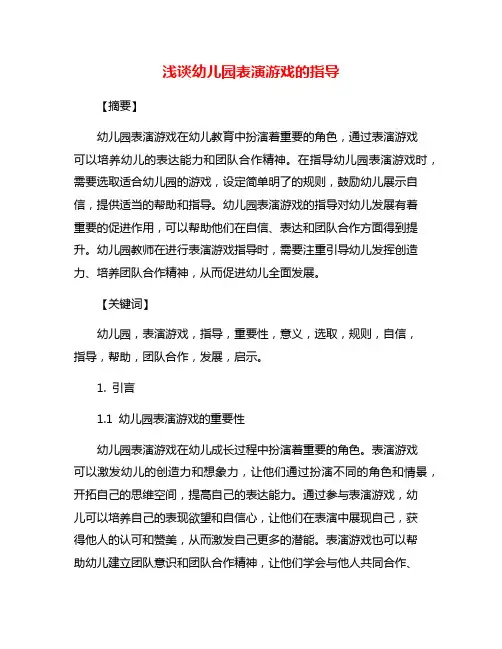 浅谈幼儿园表演游戏的指导

【摘要】

幼儿园表演游戏在幼儿教育中扮演着重要的角色，通过表演游戏可以培养幼儿的表达能力和团队合作精神。在指导幼儿园表演游戏时，需要选取适合幼儿园的游戏，设定简单明了的规则，鼓励幼儿展示自信，提供适当的帮助和指导。幼儿园表演游戏的指导对幼儿发展有着重要的促进作用，可以帮助他们在自信、表达和团队合作方面得到提升。幼儿园教师在进行表演游戏指导时，需要注重引导幼儿发挥创造力、培养团队合作精神，从而促进幼儿全面发展。

【关键词】

幼儿园，表演游戏，指导，重要性，意义，选取，规则，自信，指导，帮助，团队合作，发展，启示。

1. 引言

1.1 幼儿园表演游戏的重要性

幼儿园表演游戏在幼儿成长过程中扮演着重要的角色。表演游戏可以激发幼儿的创造力和想象力，让他们通过扮演不同的角色和情景，开拓自己的思维空间，提高自己的表达能力。通过参与表演游戏，幼儿可以培养自己的表现欲望和自信心，让他们在表演中展现自己，获得他人的认可和赞美，从而激发自己更多的潜能。表演游戏也可以帮助幼儿建立团队意识和团队合作精神，让他们学会与他人共同合作、